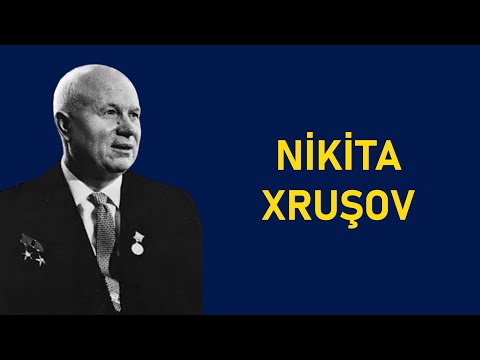 NİKİTA XRUŞOV